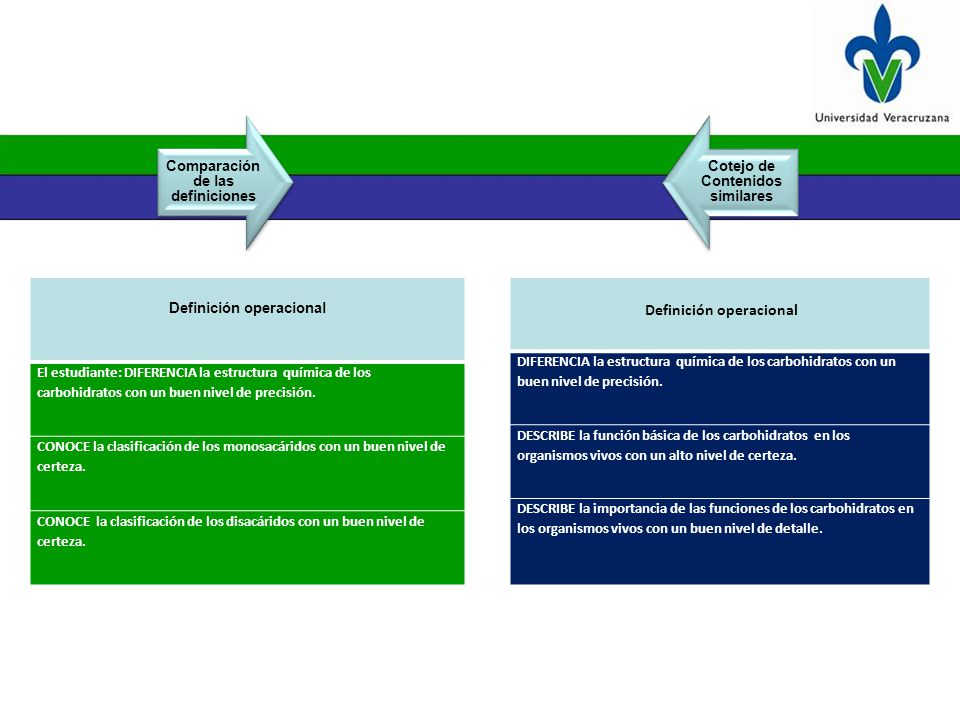 Universidad Veracruzana

Comparación de las definiciones

Cotejo de Contenidos similares

| Definición operacional |
|---|
| El estudiante: DIFERENCIA la estructura química de los carbohidratos con un buen nivel de precisión. |
| CONOCE la clasificación de los monosacáridos con un buen nivel de certeza. |
| CONOCE la clasificación de los disacáridos con un buen nivel de certeza. |

| Definición operacional |
|---|
| DIFERENCIA la estructura química de los carbohidratos con un buen nivel de precisión. |
| DESCRIBE la función básica de los carbohidratos en los organismos vivos con un alto nivel de certeza. |
| DESCRIBE la importancia de las funciones de los carbohidratos en los organismos vivos con un buen nivel de detalle. |